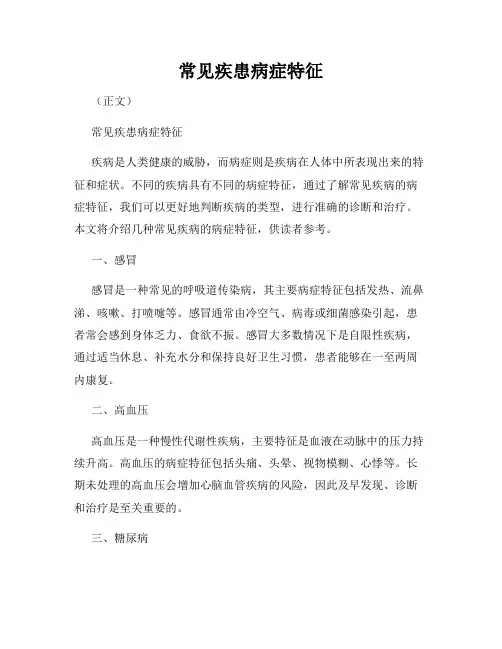 常见疾患病症特征

（正文）

常见疾患病症特征

疾病是人类健康的威胁，而病症则是疾病在人体中所表现出来的特征和症状。不同的疾病具有不同的病症特征，通过了解常见疾病的病症特征，我们可以更好地判断疾病的类型，进行准确的诊断和治疗。本文将介绍几种常见疾病的病症特征，供读者参考。

一、感冒

感冒是一种常见的呼吸道传染病，其主要病症特征包括发热、流鼻涕、咳嗽、打喷嚏等。感冒通常由冷空气、病毒或细菌感染引起，患者常会感到身体乏力、食欲不振。感冒大多数情况下是自限性疾病，通过适当休息、补充水分和保持良好卫生习惯，患者能够在一至两周内康复。

二、高血压

高血压是一种慢性代谢性疾病，主要特征是血液在动脉中的压力持续升高。高血压的病症特征包括头痛、头晕、视物模糊、心悸等。长期未处理的高血压会增加心脑血管疾病的风险，因此及早发现、诊断和治疗是至关重要的。

三、糖尿病